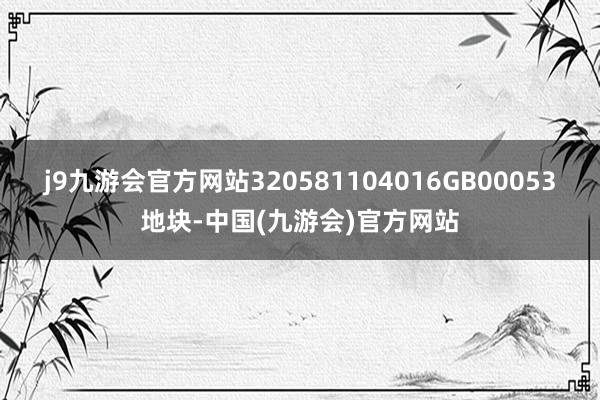 j9九游会官方网站320581104016GB00053地块-中国(九游会)官方网站